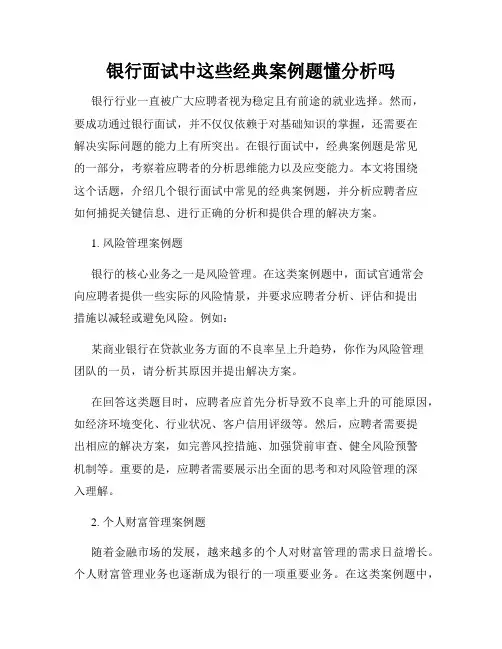 银行面试中这些经典案例题懂分析吗

银行行业一直被广大应聘者视为稳定且有前途的就业选择。然而，要成功通过银行面试，并不仅仅依赖于对基础知识的掌握，还需要在解决实际问题的能力上有所突出。在银行面试中，经典案例题是常见的一部分，考察着应聘者的分析思维能力以及应变能力。本文将围绕这个话题，介绍几个银行面试中常见的经典案例题，并分析应聘者应如何捕捉关键信息、进行正确的分析和提供合理的解决方案。

1. 风险管理案例题

银行的核心业务之一是风险管理。在这类案例题中，面试官通常会向应聘者提供一些实际的风险情景，并要求应聘者分析、评估和提出措施以减轻或避免风险。例如：

某商业银行在贷款业务方面的不良率呈上升趋势，你作为风险管理团队的一员，请分析其原因并提出解决方案。

在回答这类题目时，应聘者应首先分析导致不良率上升的可能原因，如经济环境变化、行业状况、客户信用评级等。然后，应聘者需要提出相应的解决方案，如完善风控措施、加强贷前审查、健全风险预警机制等。重要的是，应聘者需要展示出全面的思考和对风险管理的深入理解。

2. 个人财富管理案例题

随着金融市场的发展，越来越多的个人对财富管理的需求日益增长。个人财富管理业务也逐渐成为银行的一项重要业务。在这类案例题中，